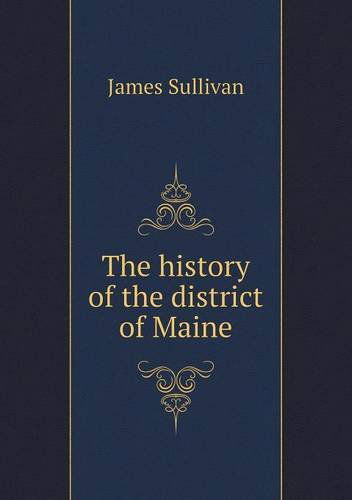 James Sullivan

The history of the district of Maine